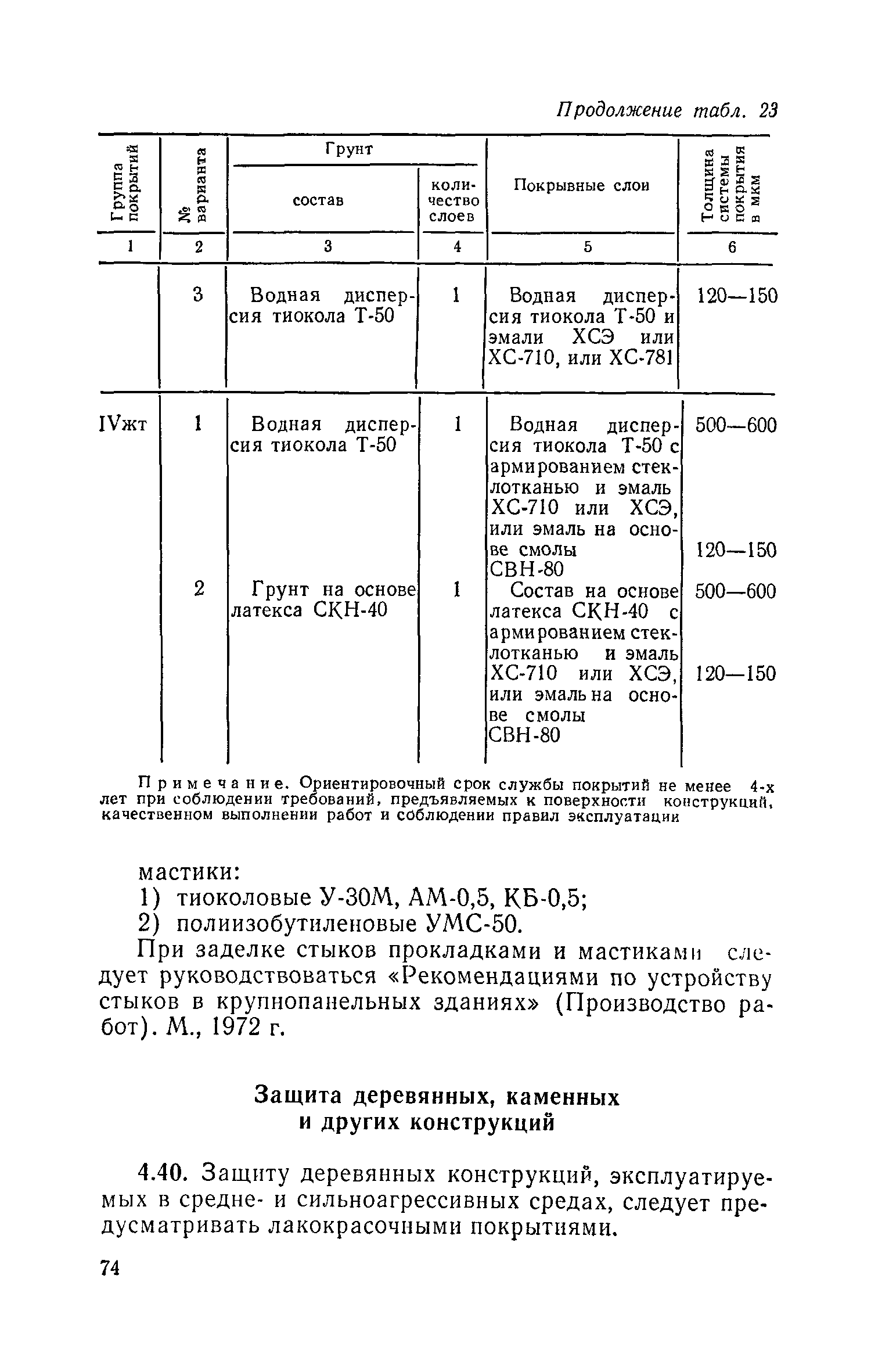 Продолжение табл. 23

| Группа покрытий | № варианта | Грунт состав | Грунт количество слоев | Покрывные слои | Толщина системы покрытия в мкм |
|---|---|---|---|---|---|
| 1 | 2 | 3 | 4 | 5 | 6 |
| | 3 | Водная дисперсия тиокола Т-50 | 1 | Водная дисперсия тиокола Т-50 и эмали ХСЭ или ХС-710, или ХС-781 | 120—150 |
| IVжт | 1 | Водная дисперсия тиокола Т-50 | 1 | Водная дисперсия тиокола Т-50 с армированием стеклотканью и эмаль ХС-710 или ХСЭ, или эмаль на основе смолы СВН-80 | 500—600 120—150 |
| | 2 | Грунт на основе латекса СКН-40 | 1 | Состав на основе латекса СКН-40 с армированием стеклотканью и эмаль ХС-710 или ХСЭ, или эмаль на основе смолы СВН-80 | 500—600 120—150 |

Примечание. Ориентировочный срок службы покрытий не менее 4-х лет при соблюдении требований, предъявляемых к поверхности конструкций, качественном выполнении работ и соблюдении правил эксплуатации

мастики:
1) тиоколовые У-30М, АМ-0,5, КБ-0,5;
2) полиизобутиленовые УМС-50.

При заделке стыков прокладками и мастиками следует руководствоваться «Рекомендациями по устройству стыков в крупнопанельных зданиях» (Производство работ). М., 1972 г.

Защита деревянных, каменных и других конструкций

4.40. Защиту деревянных конструкций, эксплуатируемых в средне- и сильноагрессивных средах, следует предусматривать лакокрасочными покрытиями.

74